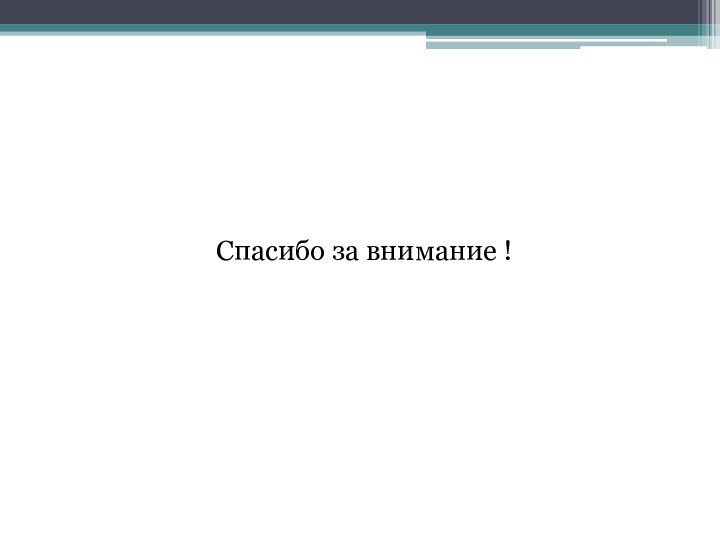 Спасибо за внимание !